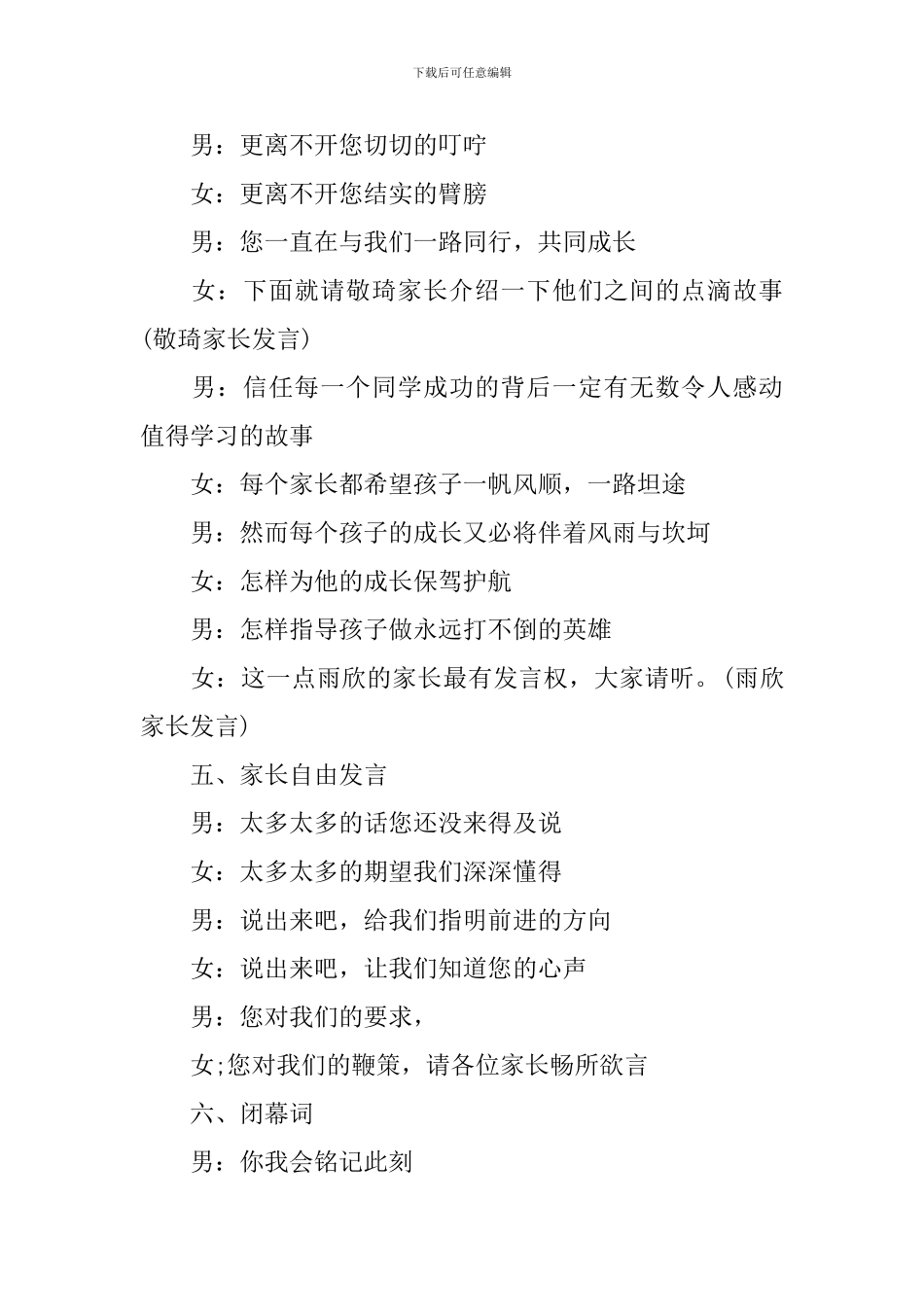 下载后可任意编辑

男：更离不开您切切的叮咛

女：更离不开您结实的臂膀

男：您一直在与我们一路同行，共同成长

女：下面就请敬琦家长介绍一下他们之间的点滴故事(敬琦家长发言)

男：信任每一个同学成功的背后一定有无数令人感动值得学习的故事

女：每个家长都希望孩子一帆风顺，一路坦途

男：然而每个孩子的成长又必将伴着风雨与坎坷

女：怎样为他的成长保驾护航

男：怎样指导孩子做永远打不倒的英雄

女：这一点雨欣的家长最有发言权，大家请听。(雨欣家长发言)

五、家长自由发言

男：太多太多的话您还没来得及说

女：太多太多的期望我们深深懂得

男：说出来吧，给我们指明前进的方向

女：说出来吧，让我们知道您的心声

男：您对我们的要求，

女;您对我们的鞭策，请各位家长畅所欲言

六、闭幕词

男：你我会铭记此刻